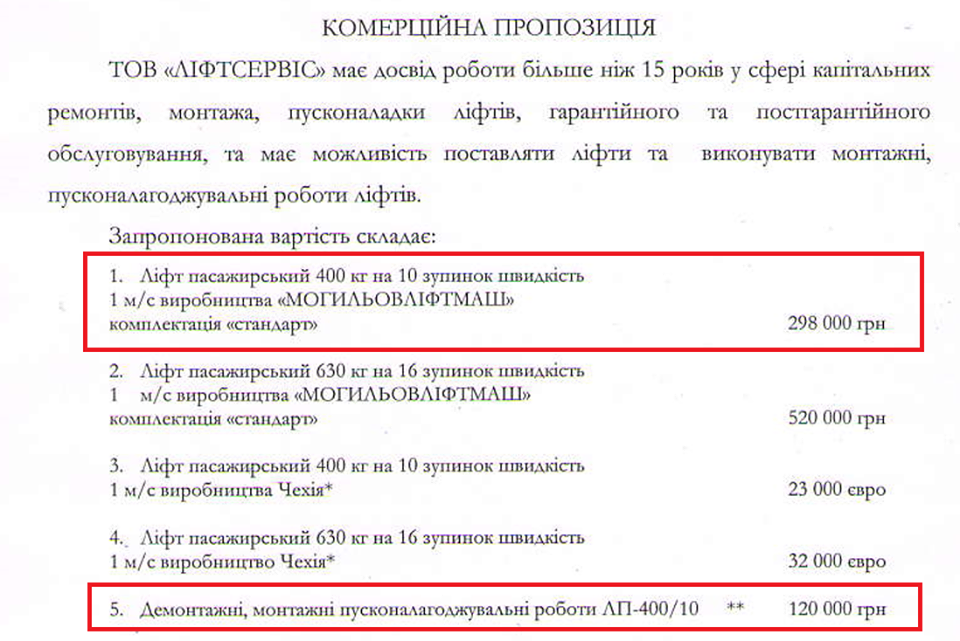 КОМЕРЦІЙНА ПРОПОЗИЦІЯ

ТОВ «ЛІФТСЕРВІС» має досвід роботи більше ніж 15 років у сфері капітальних ремонтів, монтажа, пусконаладки ліфтів, гарантійного та постгарантійного обслуговування, та має можливість поставляти ліфти та виконувати монтажні, пусконалагоджувальні роботи ліфтів.

Запропонована вартість складає:

1. Ліфт пасажирський 400 кг на 10 зупинок швидкість 1 м/с виробництва «МОГИЛЬОВЛІФТМАШ» комплектація «стандарт» 298 000 грн

2. Ліфт пасажирський 630 кг на 16 зупинок швидкість 1 м/с виробництва «МОГИЛЬОВЛІФТМАШ» комплектація «стандарт» 520 000 грн

3. Ліфт пасажирський 400 кг на 10 зупинок швидкість 1 м/с виробництва Чехія* 23 000 євро

4. Ліфт пасажирський 630 кг на 16 зупинок швидкість 1 м/с виробництво Чехія* 32 000 євро

5. Демонтажні, монтажні пусконалагоджувальні роботи ЛП-400/10 ** 120 000 грн